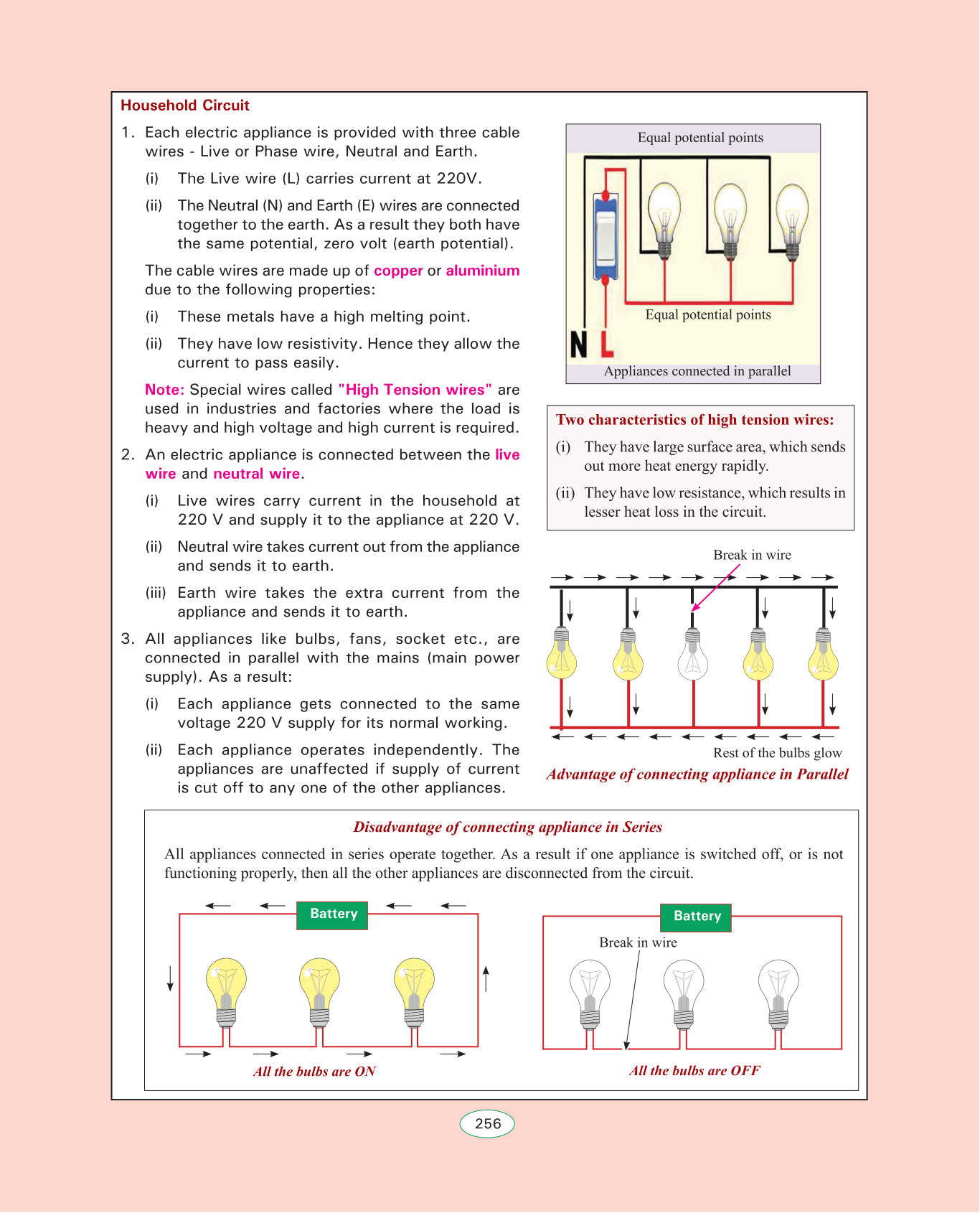 Household Circuit

1. Each electric appliance is provided with three cable wires - Live or Phase wire, Neutral and Earth.

(i) The Live wire (L) carries current at 220V.

(ii) The Neutral (N) and Earth (E) wires are connected together to the earth. As a result they both have the same potential, zero volt (earth potential).

The cable wires are made up of copper or aluminium due to the following properties:

(i) These metals have a high melting point.

(ii) They have low resistivity. Hence they allow the current to pass easily.

Note: Special wires called "High Tension wires" are used in industries and factories where the load is heavy and high voltage and high current is required.

2. An electric appliance is connected between the live wire and neutral wire.

(i) Live wires carry current in the household at 220 V and supply it to the appliance at 220 V.

(ii) Neutral wire takes current out from the appliance and sends it to earth.

(iii) Earth wire takes the extra current from the appliance and sends it to earth.

3. All appliances like bulbs, fans, socket etc., are connected in parallel with the mains (main power supply). As a result:

(i) Each appliance gets connected to the same voltage 220 V supply for its normal working.

(ii) Each appliance operates independently. The appliances are unaffected if supply of current is cut off to any one of the other appliances.

Equal potential points

Equal potential points

N L

Appliances connected in parallel

Two characteristics of high tension wires:

(i) They have large surface area, which sends out more heat energy rapidly.

(ii) They have low resistance, which results in lesser heat loss in the circuit.

Break in wire

Rest of the bulbs glow

Advantage of connecting appliance in Parallel

Disadvantage of connecting appliance in Series

All appliances connected in series operate together. As a result if one appliance is switched off, or is not functioning properly, then all the other appliances are disconnected from the circuit.

Battery

All the bulbs are ON

Battery

Break in wire

All the bulbs are OFF

256